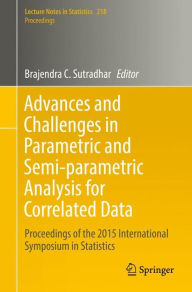 Lecture Notes in Statistics 218
Proceedings

Brajendra C. Sutradhar Editor

Advances and Challenges in Parametric and Semi-parametric Analysis for Correlated Data

Proceedings of the 2015 International Symposium in Statistics

Springer